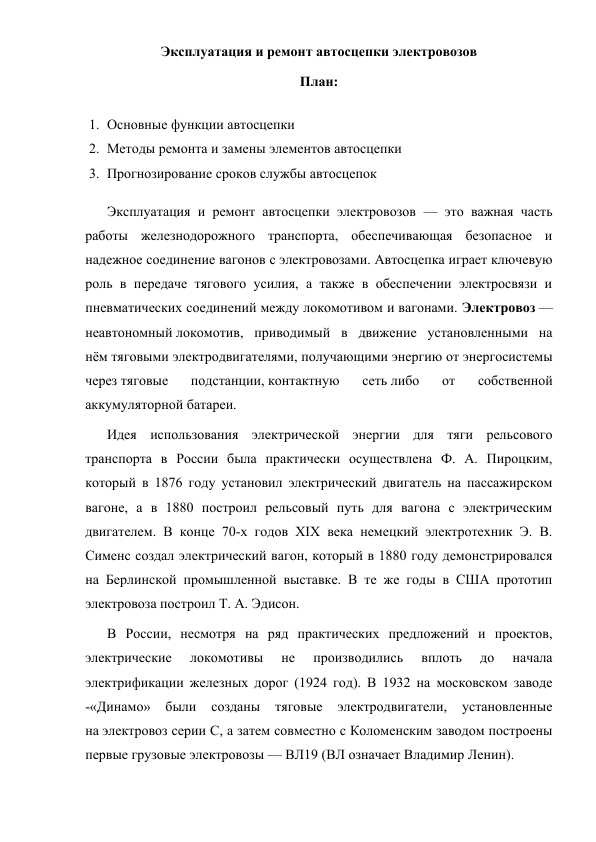 Эксплуатация и ремонт автосцепки электровозов

План:

1. Основные функции автосцепки
2. Методы ремонта и замены элементов автосцепки
3. Прогнозирование сроков службы автосцепок

Эксплуатация и ремонт автосцепки электровозов — это важная часть работы железнодорожного транспорта, обеспечивающая безопасное и надежное соединение вагонов с электровозами. Автосцепка играет ключевую роль в передаче тягового усилия, а также в обеспечении электросвязи и пневматических соединений между локомотивом и вагонами. Электровоз — неавтономный локомотив, приводимый в движение установленными на нём тяговыми электродвигателями, получающими энергию от энергосистемы через тяговые подстанции, контактную сеть либо от собственной аккумуляторной батареи.

Идея использования электрической энергии для тяги рельсового транспорта в России была практически осуществлена Ф. А. Пироцким, который в 1876 году установил электрический двигатель на пассажирском вагоне, а в 1880 построил рельсовый путь для вагона с электрическим двигателем. В конце 70-х годов XIX века немецкий электротехник Э. В. Сименс создал электрический вагон, который в 1880 году демонстрировался на Берлинской промышленной выставке. В те же годы в США прототип электровоза построил Т. А. Эдисон.

В России, несмотря на ряд практических предложений и проектов, электрические локомотивы не производились вплоть до начала электрификации железных дорог (1924 год). В 1932 на московском заводе -«Динамо» были созданы тяговые электродвигатели, установленные на электровоз серии С, а затем совместно с Коломенским заводом построены первые грузовые электровозы — ВЛ19 (ВЛ означает Владимир Ленин).